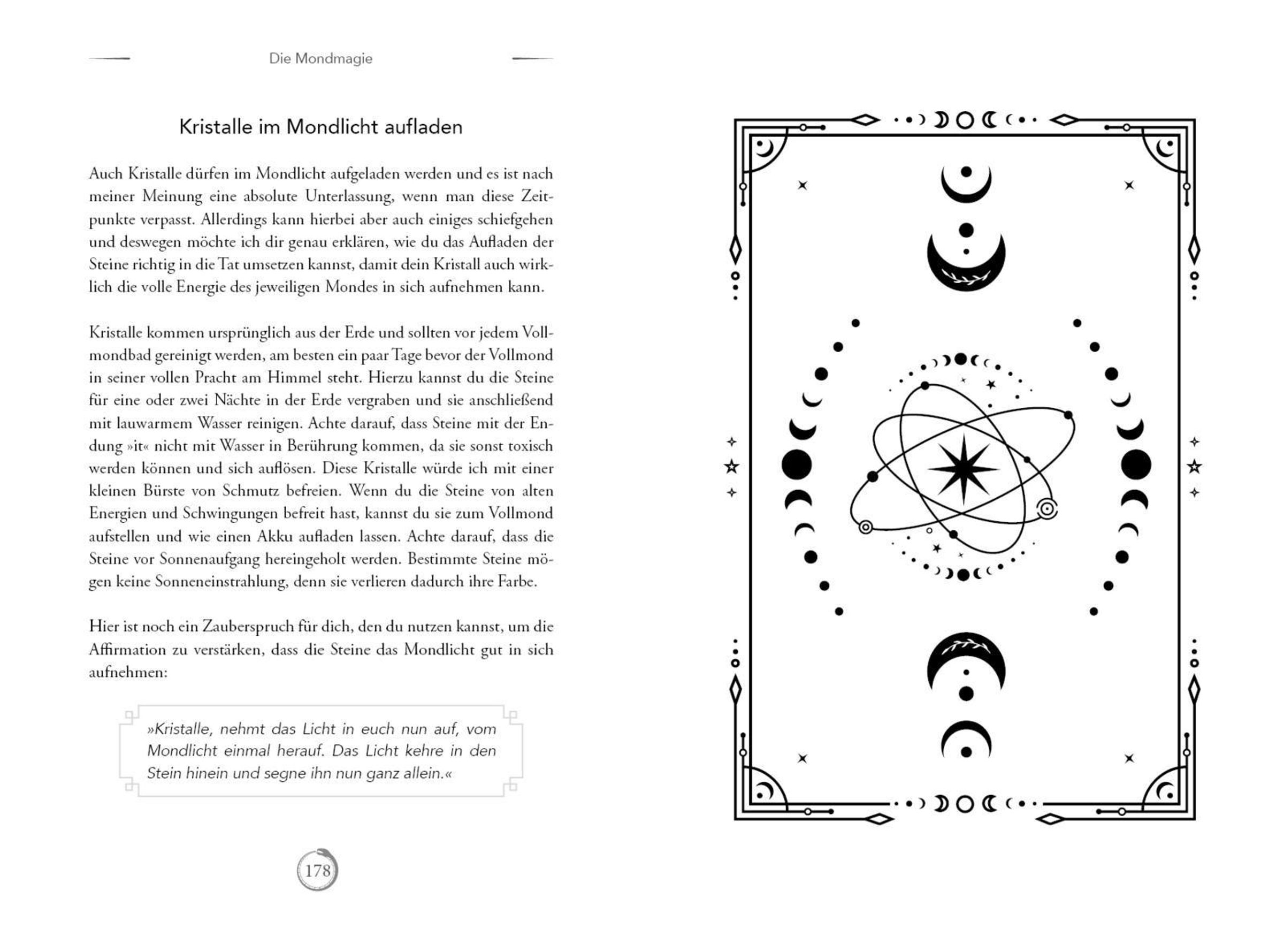 Die Mondmagie

Kristalle im Mondlicht aufladen

Auch Kristalle dürfen im Mondlicht aufgeladen werden und es ist nach meiner Meinung eine absolute Unterlassung, wenn man diese Zeitpunkte verpasst. Allerdings kann hierbei aber auch einiges schiefgehen und deswegen möchte ich dir genau erklären, wie du das Aufladen der Steine richtig in die Tat umsetzen kannst, damit dein Kristall auch wirklich die volle Energie des jeweiligen Mondes in sich aufnehmen kann.

Kristalle kommen ursprünglich aus der Erde und sollten vor jedem Vollmondbad gereinigt werden, am besten ein paar Tage bevor der Vollmond in seiner vollen Pracht am Himmel steht. Hierzu kannst du die Steine für eine oder zwei Nächte in der Erde vergraben und sie anschließend mit lauwarmem Wasser reinigen. Achte darauf, dass Steine mit der Endung »it« nicht mit Wasser in Berührung kommen, da sie sonst toxisch werden können und sich auflösen. Diese Kristalle würde ich mit einer kleinen Bürste von Schmutz befreien. Wenn du die Steine von alten Energien und Schwingungen befreit hast, kannst du sie zum Vollmond aufstellen und wie einen Akku aufladen lassen. Achte darauf, dass die Steine vor Sonnenaufgang hereingeholt werden. Bestimmte Steine mögen keine Sonneneinstrahlung, denn sie verlieren dadurch ihre Farbe.

Hier ist noch ein Zauberspruch für dich, den du nutzen kannst, um die Affirmation zu verstärken, dass die Steine das Mondlicht gut in sich aufnehmen:

»Kristalle, nehmt das Licht in euch nun auf, vom Mondlicht einmal herauf. Das Licht kehre in den Stein hinein und segne ihn nun ganz allein.«

178